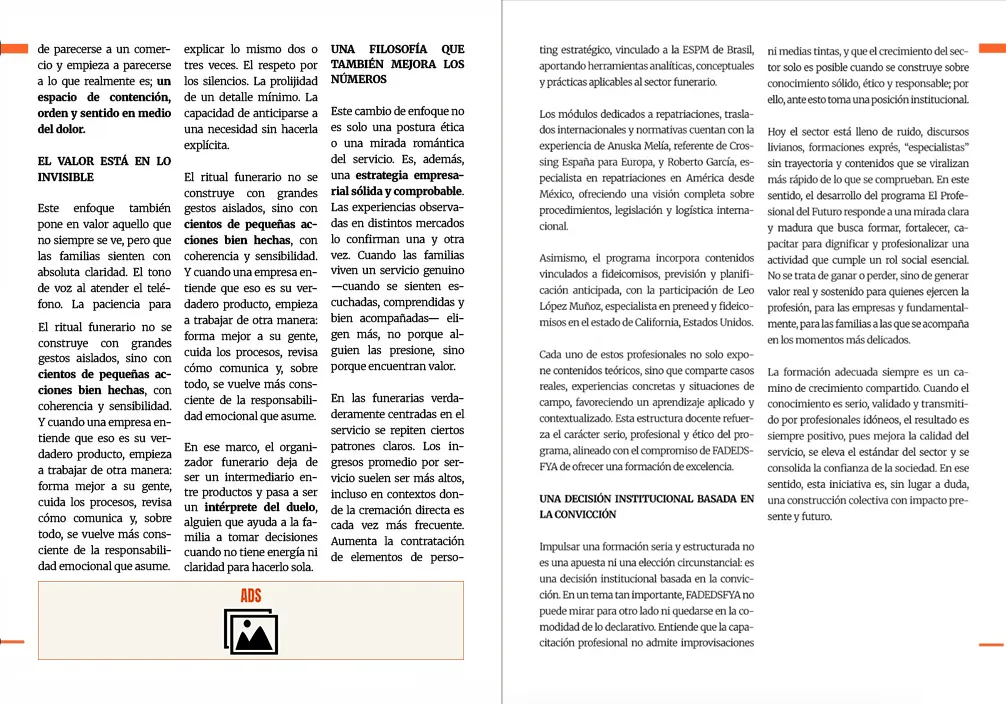 de parecerse a un comercio y empieza a parecerse a lo que realmente es; **un espacio de contención, orden y sentido en medio del dolor.**

**EL VALOR ESTÁ EN LO INVISIBLE**

Este enfoque también pone en valor aquello que no siempre se ve, pero que las familias sienten con absoluta claridad. El tono de voz al atender el teléfono. La paciencia para

El ritual funerario no se construye con grandes gestos aislados, sino con **cientos de pequeñas acciones bien hechas**, con coherencia y sensibilidad. Y cuando una empresa entiende que eso es su verdadero producto, empieza a trabajar de otra manera: forma mejor a su gente, cuida los procesos, revisa cómo comunica y, sobre todo, se vuelve más consciente de la responsabilidad emocional que asume.

explicar lo mismo dos o tres veces. El respeto por los silencios. La prolijidad de un detalle mínimo. La capacidad de anticiparse a una necesidad sin hacerla explícita.

El ritual funerario no se construye con grandes gestos aislados, sino con **cientos de pequeñas acciones bien hechas**, con coherencia y sensibilidad. Y cuando una empresa entiende que eso es su verdadero producto, empieza a trabajar de otra manera: forma mejor a su gente, cuida los procesos, revisa cómo comunica y, sobre todo, se vuelve más consciente de la responsabilidad emocional que asume.

En ese marco, el organizador funerario deja de ser un intermediario entre productos y pasa a ser un **intérprete del duelo**, alguien que ayuda a la familia a tomar decisiones cuando no tiene energía ni claridad para hacerlo sola.

**UNA FILOSOFÍA QUE TAMBIÉN MEJORA LOS NÚMEROS**

Este cambio de enfoque no es solo una postura ética o una mirada romántica del servicio. Es, además, una **estrategia empresarial sólida y comprobable**. Las experiencias observadas en distintos mercados lo confirman una y otra vez. Cuando las familias viven un servicio genuino —cuando se sienten escuchadas, comprendidas y bien acompañadas— eligen más, no porque alguien las presione, sino porque encuentran valor.

En las funerarias verdaderamente centradas en el servicio se repiten ciertos patrones claros. Los ingresos promedio por servicio suelen ser más altos, incluso en contextos donde la cremación directa es cada vez más frecuente. Aumenta la contratación de elementos de perso-

ADS

ting estratégico, vinculado a la ESPM de Brasil, aportando herramientas analíticas, conceptuales y prácticas aplicables al sector funerario.

Los módulos dedicados a repatriaciones, traslados internacionales y normativas cuentan con la experiencia de Anuska Melía, referente de Crossing España para Europa, y Roberto García, especialista en repatriaciones en América desde México, ofreciendo una visión completa sobre procedimientos, legislación y logística internacional.

Asimismo, el programa incorpora contenidos vinculados a fideicomisos, previsión y planificación anticipada, con la participación de Leo López Muñoz, especialista en preneed y fideicomisos en el estado de California, Estados Unidos.

Cada uno de estos profesionales no solo expone contenidos teóricos, sino que comparte casos reales, experiencias concretas y situaciones de campo, favoreciendo un aprendizaje aplicado y contextualizado. Esta estructura docente refuerza el carácter serio, profesional y ético del programa, alineado con el compromiso de FADEDSFYA de ofrecer una formación de excelencia.

**UNA DECISIÓN INSTITUCIONAL BASADA EN LA CONVICCIÓN**

Impulsar una formación seria y estructurada no es una apuesta ni una elección circunstancial: es una decisión institucional basada en la convicción. En un tema tan importante, FADEDSFYA no puede mirar para otro lado ni quedarse en la comodidad de lo declarativo. Entiende que la capacitación profesional no admite improvisaciones

ni medias tintas, y que el crecimiento del sector solo es posible cuando se construye sobre conocimiento sólido, ético y responsable; por ello, ante esto toma una posición institucional.

Hoy el sector está lleno de ruido, discursos livianos, formaciones exprés, "especialistas" sin trayectoria y contenidos que se viralizan más rápido de lo que se comprueban. En este sentido, el desarrollo del programa El Profesional del Futuro responde a una mirada clara y madura que busca formar, fortalecer, capacitar para dignificar y profesionalizar una actividad que cumple un rol social esencial. No se trata de ganar o perder, sino de generar valor real y sostenido para quienes ejercen la profesión, para las empresas y fundamentalmente, para las familias a las que se acompaña en los momentos más delicados.

La formación adecuada siempre es un camino de crecimiento compartido. Cuando el conocimiento es serio, validado y transmitido por profesionales idóneos, el resultado es siempre positivo, pues mejora la calidad del servicio, se eleva el estándar del sector y se consolida la confianza de la sociedad. En ese sentido, esta iniciativa es, sin lugar a duda, una construcción colectiva con impacto presente y futuro.